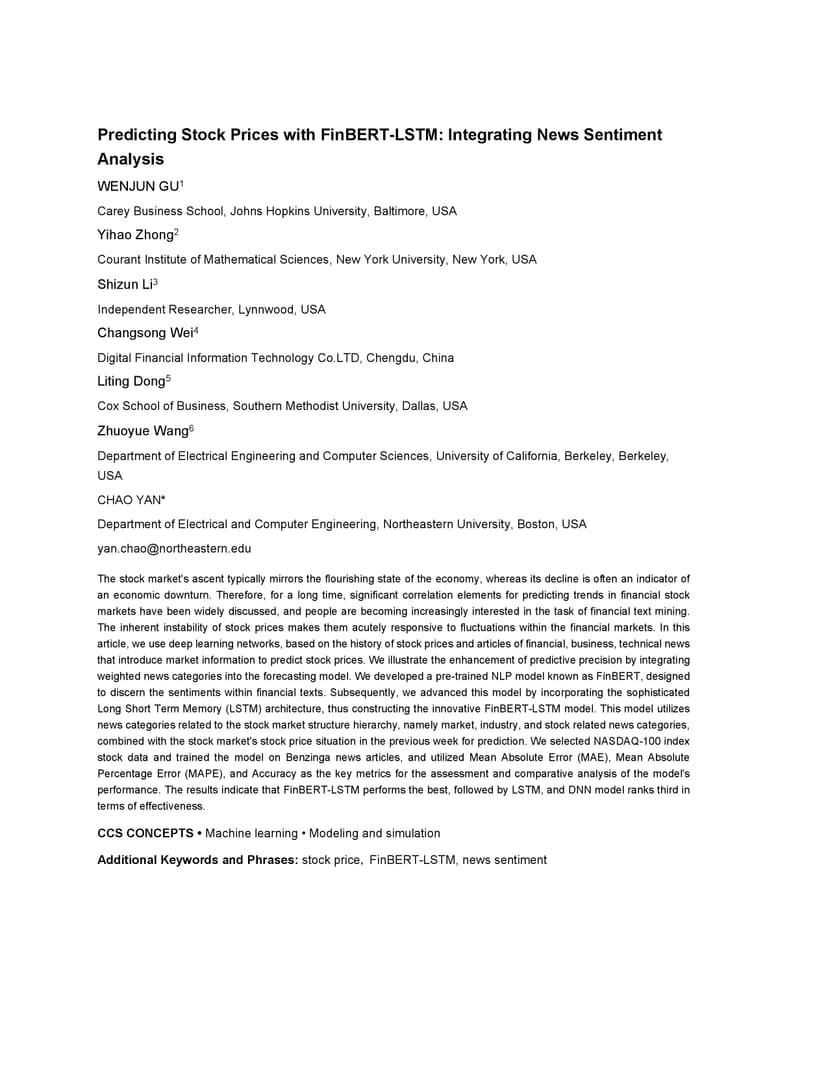 Predicting Stock Prices with FinBERT-LSTM: Integrating News Sentiment Analysis

WENJUN GU$^1$

Carey Business School, Johns Hopkins University, Baltimore, USA

Yihao Zhong$^2$

Courant Institute of Mathematical Sciences, New York University, New York, USA

Shizun Li$^3$

Independent Researcher, Lynnwood, USA

Changsong Wei$^4$

Digital Financial Information Technology Co.LTD, Chengdu, China

Liting Dong$^5$

Cox School of Business, Southern Methodist University, Dallas, USA

Zhuoyue Wang$^6$

Department of Electrical Engineering and Computer Sciences, University of California, Berkeley, Berkeley, USA

CHAO YAN*

Department of Electrical and Computer Engineering, Northeastern University, Boston, USA

yan.chao@northeastern.edu

The stock market's ascent typically mirrors the flourishing state of the economy, whereas its decline is often an indicator of an economic downturn. Therefore, for a long time, significant correlation elements for predicting trends in financial stock markets have been widely discussed, and people are becoming increasingly interested in the task of financial text mining. The inherent instability of stock prices makes them acutely responsive to fluctuations within the financial markets. In this article, we use deep learning networks, based on the history of stock prices and articles of financial, business, technical news that introduce market information to predict stock prices. We illustrate the enhancement of predictive precision by integrating weighted news categories into the forecasting model. We developed a pre-trained NLP model known as FinBERT, designed to discern the sentiments within financial texts. Subsequently, we advanced this model by incorporating the sophisticated Long Short Term Memory (LSTM) architecture, thus constructing the innovative FinBERT-LSTM model. This model utilizes news categories related to the stock market structure hierarchy, namely market, industry, and stock related news categories, combined with the stock market's stock price situation in the previous week for prediction. We selected NASDAQ-100 index stock data and trained the model on Benzinga news articles, and utilized Mean Absolute Error (MAE), Mean Absolute Percentage Error (MAPE), and Accuracy as the key metrics for the assessment and comparative analysis of the model's performance. The results indicate that FinBERT-LSTM performs the best, followed by LSTM, and DNN model ranks third in terms of effectiveness.

CCS CONCEPTS • Machine learning • Modeling and simulation

Additional Keywords and Phrases: stock price, FinBERT-LSTM, news sentiment